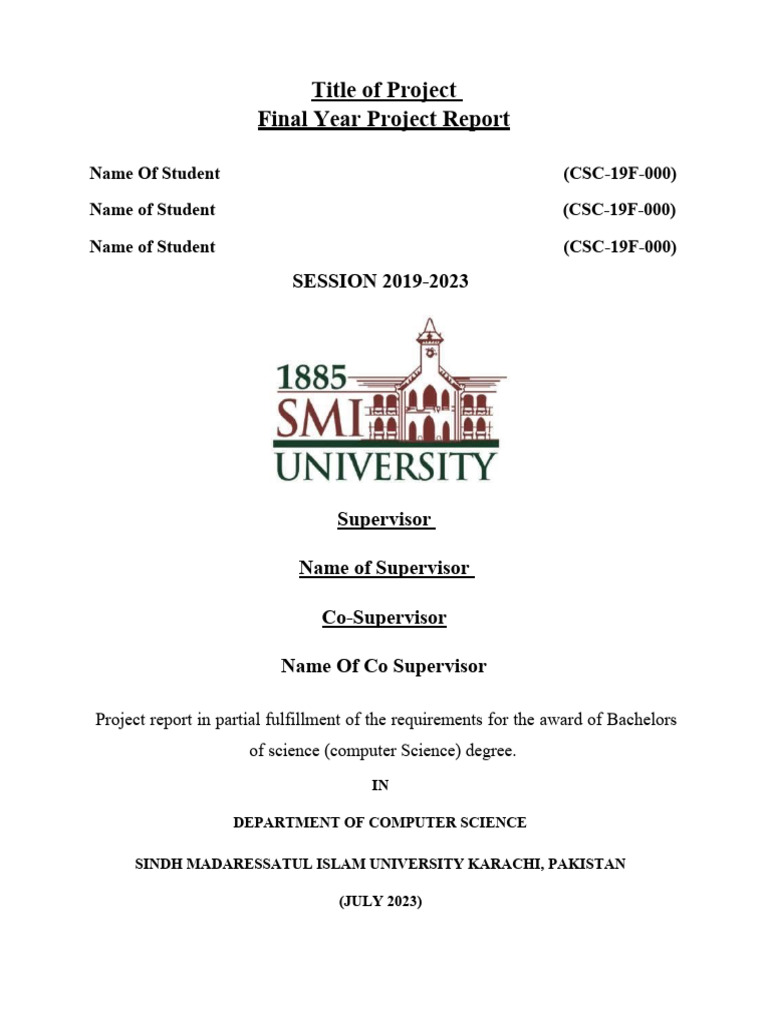 Title of Project
Final Year Project Report

Name Of Student (CSC-19F-000)

Name of Student (CSC-19F-000)

Name of Student (CSC-19F-000)

SESSION 2019-2023

1885
SMI
UNIVERSITY

Supervisor

Name of Supervisor

Co-Supervisor

Name Of Co Supervisor

Project report in partial fulfillment of the requirements for the award of Bachelors of science (computer Science) degree.

IN

DEPARTMENT OF COMPUTER SCIENCE

SINDH MADARESSATUL ISLAM UNIVERSITY KARACHI, PAKISTAN

(JULY 2023)